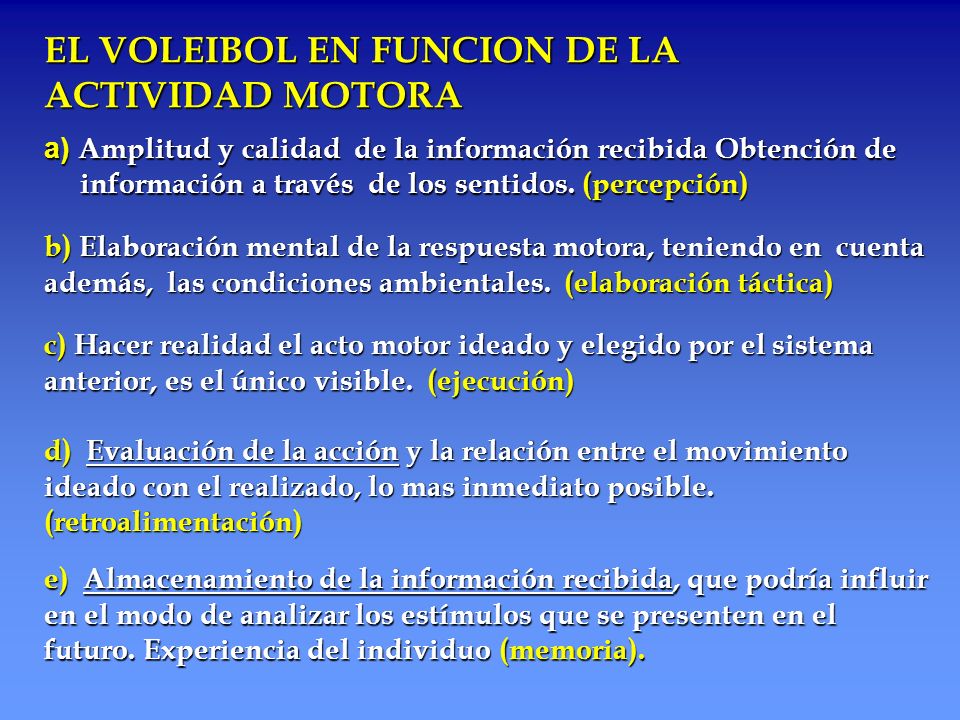 EL VOLEIBOL EN FUNCION DE LA ACTIVIDAD MOTORA

a) Amplitud y calidad de la información recibida Obtención de información a través de los sentidos. (percepción)

b) Elaboración mental de la respuesta motora, teniendo en cuenta además, las condiciones ambientales. (elaboración táctica)

c) Hacer realidad el acto motor ideado y elegido por el sistema anterior, es el único visible. (ejecución)

d) Evaluación de la acción y la relación entre el movimiento ideado con el realizado, lo mas inmediato posible. (retroalimentación)

e) Almacenamiento de la información recibida, que podría influir en el modo de analizar los estímulos que se presenten en el futuro. Experiencia del individuo (memoria).